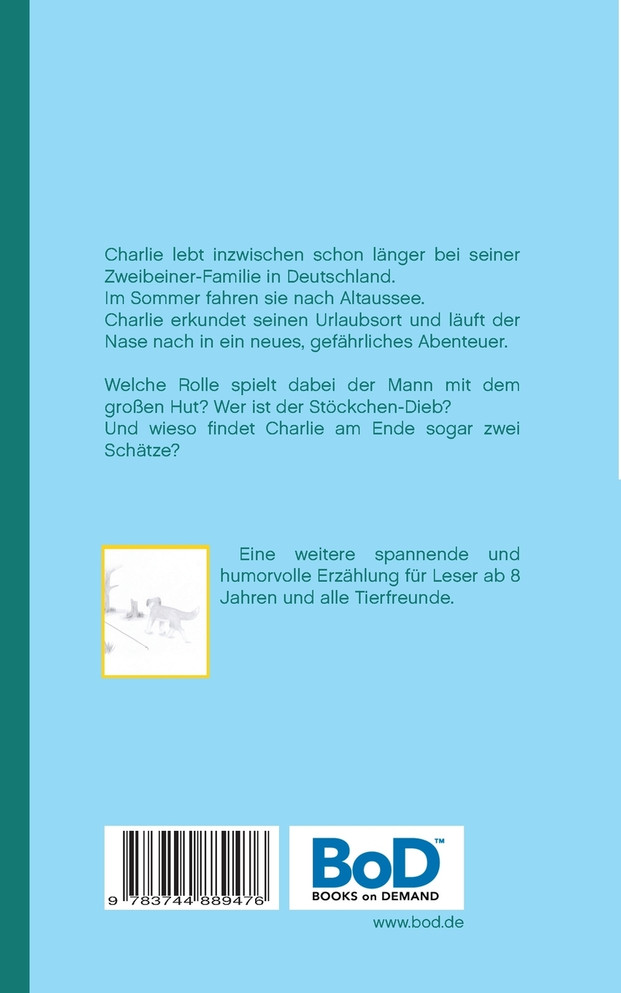 Charlie lebt inzwischen schon länger bei seiner Zweibeiner-Familie in Deutschland.
Im Sommer fahren sie nach Altaussee.
Charlie erkundet seinen Urlaubsort und läuft der Nase nach in ein neues, gefährliches Abenteuer.

Welche Rolle spielt dabei der Mann mit dem großen Hut? Wer ist der Stöckchen-Dieb?
Und wieso findet Charlie am Ende sogar zwei Schätze?

Eine weitere spannende und humorvolle Erzählung für Leser ab 8 Jahren und alle Tierfreunde.

9 783744 889476

BoD™
BOOKS on DEMAND

www.bod.de